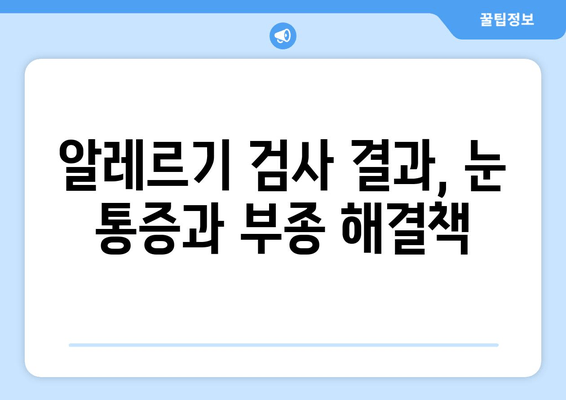 꿀팁정보

알레르기 검사 결과, 눈 통증과 부종 해결책